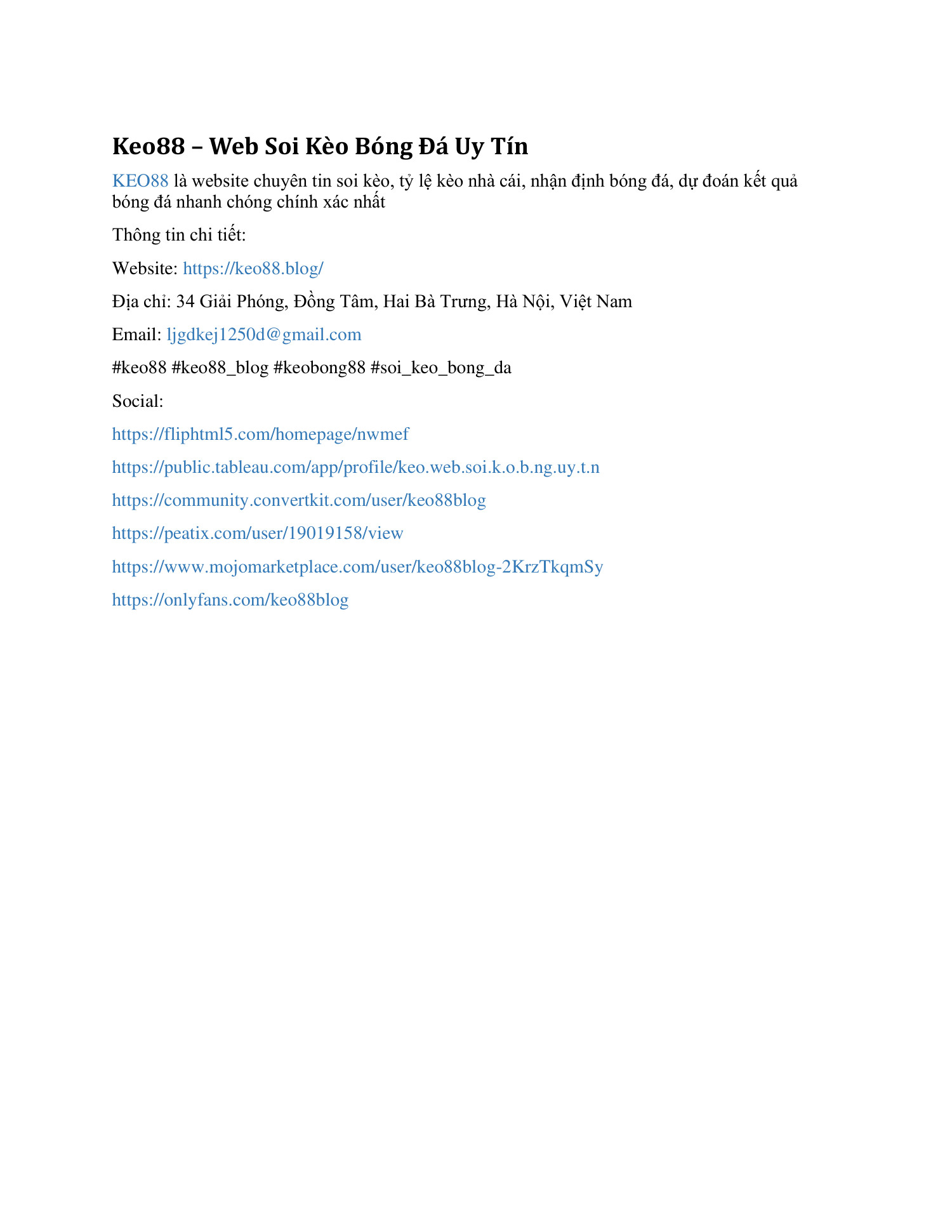 Keo88 – Web Soi Kèo Bóng Đá Uy Tín

KEO88 là website chuyên tin soi kèo, tỷ lệ kèo nhà cái, nhận định bóng đá, dự đoán kết quả bóng đá nhanh chóng chính xác nhất

Thông tin chi tiết:

Website: https://keo88.blog/

Địa chỉ: 34 Giải Phóng, Đồng Tâm, Hai Bà Trưng, Hà Nội, Việt Nam

Email: ljgdkej1250d@gmail.com

#keo88 #keo88_blog #keobong88 #soi_keo_bong_da

Social:

https://fliphtml5.com/homepage/nwmef

https://public.tableau.com/app/profile/keo.web.soi.k.o.b.ng.uy.t.n

https://community.convertkit.com/user/keo88blog

https://peatix.com/user/19019158/view

https://www.mojomarketplace.com/user/keo88blog-2KrzTkqmSy

https://onlyfans.com/keo88blog